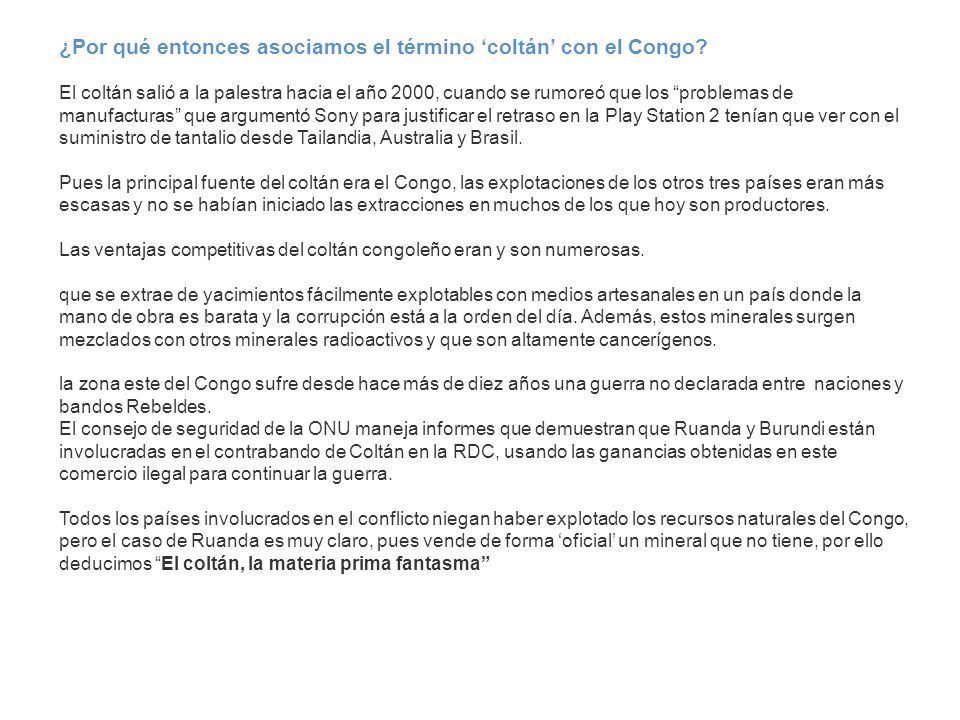 ¿Por qué entonces asociamos el término ‘coltán’ con el Congo?

El coltán salió a la palestra hacia el año 2000, cuando se rumoreó que los “problemas de manufacturas” que argumentó Sony para justificar el retraso en la Play Station 2 tenían que ver con el suministro de tantalio desde Tailandia, Australia y Brasil.

Pues la principal fuente del coltán era el Congo, las explotaciones de los otros tres países eran más escasas y no se habían iniciado las extracciones en muchos de los que hoy son productores.

Las ventajas competitivas del coltán congoleño eran y son numerosas.

que se extrae de yacimientos fácilmente explotables con medios artesanales en un país donde la mano de obra es barata y la corrupción está a la orden del día. Además, estos minerales surgen mezclados con otros minerales radioactivos y que son altamente cancerígenos.

la zona este del Congo sufre desde hace más de diez años una guerra no declarada entre naciones y bandos Rebeldes.
El consejo de seguridad de la ONU maneja informes que demuestran que Ruanda y Burundi están involucradas en el contrabando de Coltán en la RDC, usando las ganancias obtenidas en este comercio ilegal para continuar la guerra.

Todos los países involucrados en el conflicto niegan haber explotado los recursos naturales del Congo, pero el caso de Ruanda es muy claro, pues vende de forma ‘oficial’ un mineral que no tiene, por ello deducimos “El coltán, la materia prima fantasma”